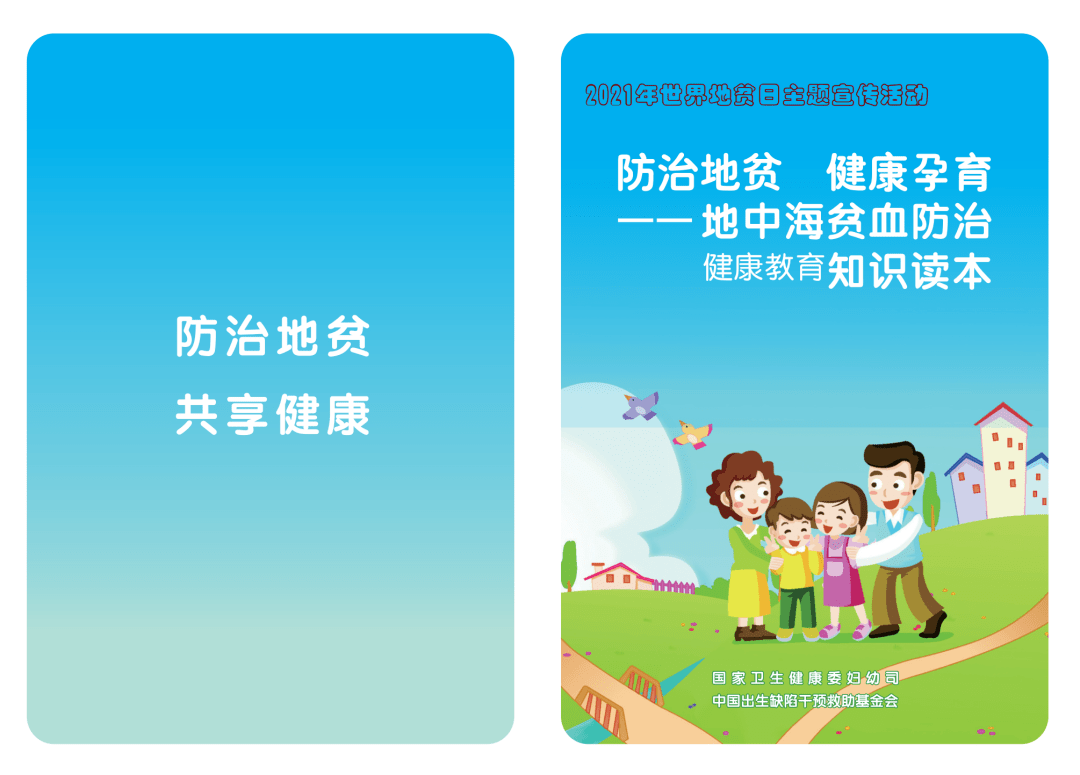 防治地贫
共享健康

2021年世界地贫日主题宣传活动

防治地贫　健康孕育
——地中海贫血防治
健康教育知识读本

国家卫生健康委妇幼司
中国出生缺陷干预救助基金会